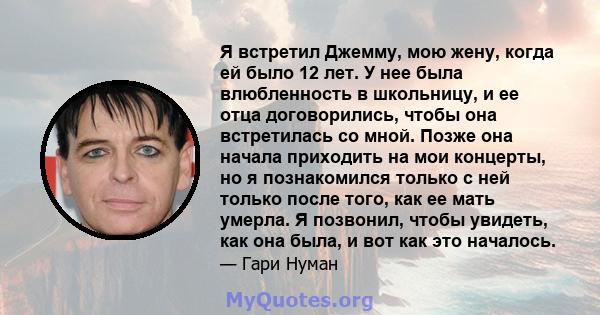 Я встретил Джемму, мою жену, когда ей было 12 лет. У нее была влюбленность в школьницу, и ее отца договорились, чтобы она встретилась со мной. Позже она начала приходить на мои концерты, но я познакомился только с ней только после того, как ее мать умерла. Я позвонил, чтобы увидеть, как она была, и вот как это началось.

— Гари Нуман

MyQuotes.org